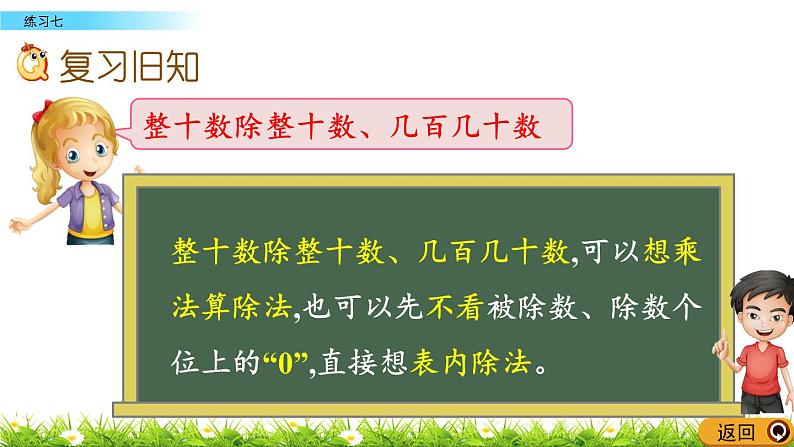 练习七

复习旧知

整十数除整十数、几百几十数

整十数除整十数、几百几十数,可以想乘法算除法,也可以先不看被除数、除数个位上的“0”,直接想表内除法。

返回